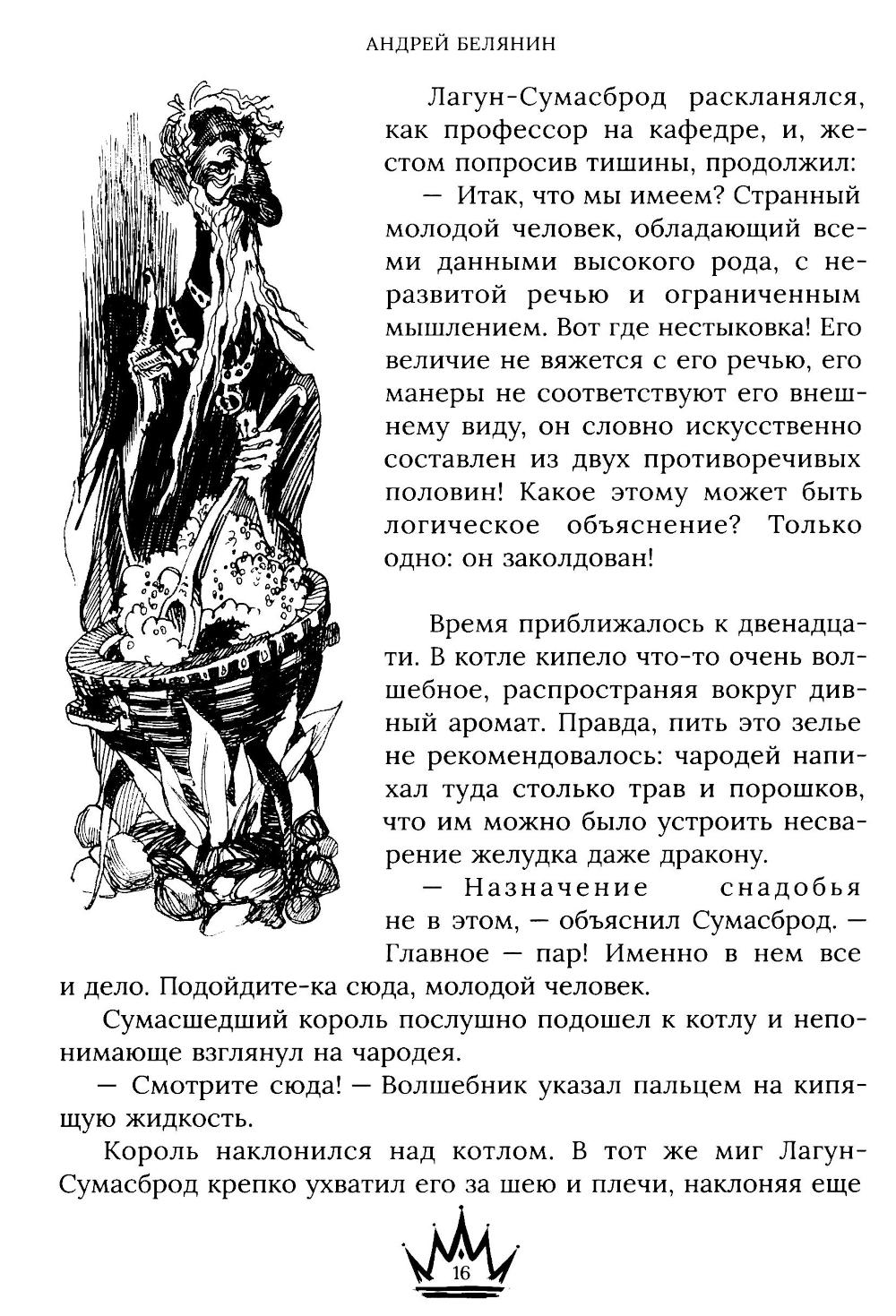 АНДРЕЙ БЕЛЯНИН

Лагун-Сумасброд раскланялся, как профессор на кафедре, и, жестом попросив тишины, продолжил:

— Итак, что мы имеем? Странный молодой человек, обладающий всеми данными высокого рода, с неразвитой речью и ограниченным мышлением. Вот где нестыковка! Его величие не вяжется с его речью, его манеры не соответствуют его внешнему виду, он словно искусственно составлен из двух противоречивых половин! Какое этому может быть логическое объяснение? Только одно: он заколдован!

Время приближалось к двенадцати. В котле кипело что-то очень волшебное, распространяя вокруг дивный аромат. Правда, пить это зелье не рекомендовалось: чародей напихал туда столько трав и порошков, что им можно было устроить несварение желудка даже дракону.

— Назначение снадобья не в этом, — объяснил Сумасброд. — Главное — пар! Именно в нем все и дело. Подойдите-ка сюда, молодой человек.

Сумасшедший король послушно подошел к котлу и непонимающе взглянул на чародея.

— Смотрите сюда! — Волшебник указал пальцем на кипящую жидкость.

Король наклонился над котлом. В тот же миг Лагун-Сумасброд крепко ухватил его за шею и плечи, наклоняя еще

16